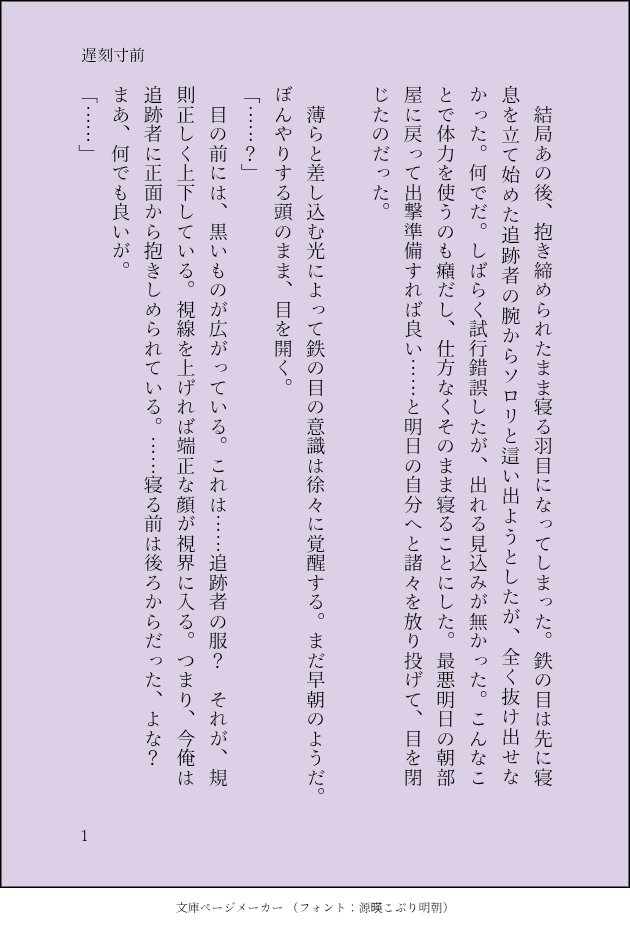 遅刻寸前

結局あの後、抱き締められたまま寝る羽目になってしまった。鉄の目は先に寝息を立て始めた追跡者の腕からソロリと這い出ようとしたが、全く抜け出せなかった。何でだ。しばらく試行錯誤したが、出れる見込みが無かった。こんなことで体力を使うのも癪だし、仕方なくそのまま寝ることにした。最悪明日の朝部屋に戻って出撃準備すれば良い……と明日の自分へと諸々を放り投げて、目を閉じたのだった。

薄らと差し込む光によって鉄の目の意識は徐々に覚醒する。まだ早朝のようだ。ぼんやりする頭のまま、目を開く。

「……？」

目の前には、黒いものが広がっている。これは……追跡者の服？　それが、規則正しく上下している。視線を上げれば端正な顔が視界に入る。つまり、今俺は追跡者に正面から抱きしめられている。……寝る前は後ろからだった、よな？　まあ、何でも良いが。

「……」

1

文庫ページメーカー（フォント：源暎こぶり明朝）